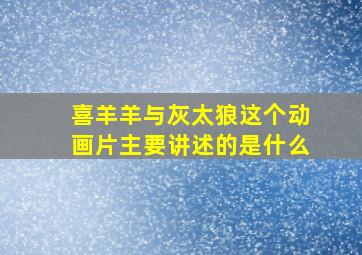 喜羊羊与灰太狼这个动画片主要讲述的是什么